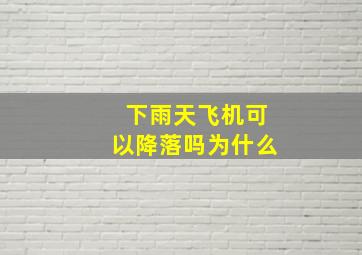 下雨天飞机可以降落吗为什么